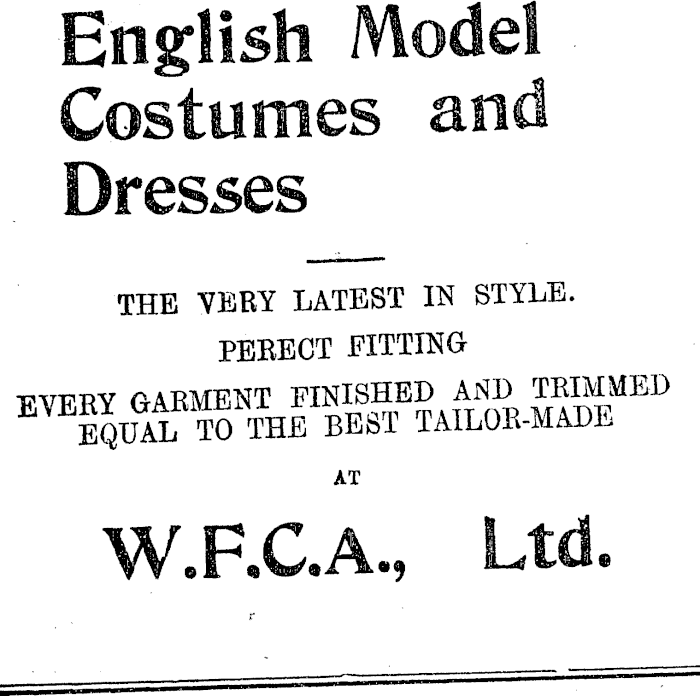 English Model Costumes and Dresses

THE VERY LATEST IN STYLE.

PERECT FITTING

EVERY GARMENT FINISHED AND TRIMMED EQUAL TO THE BEST TAILOR-MADE

AT

W.F.C.A., Ltd.